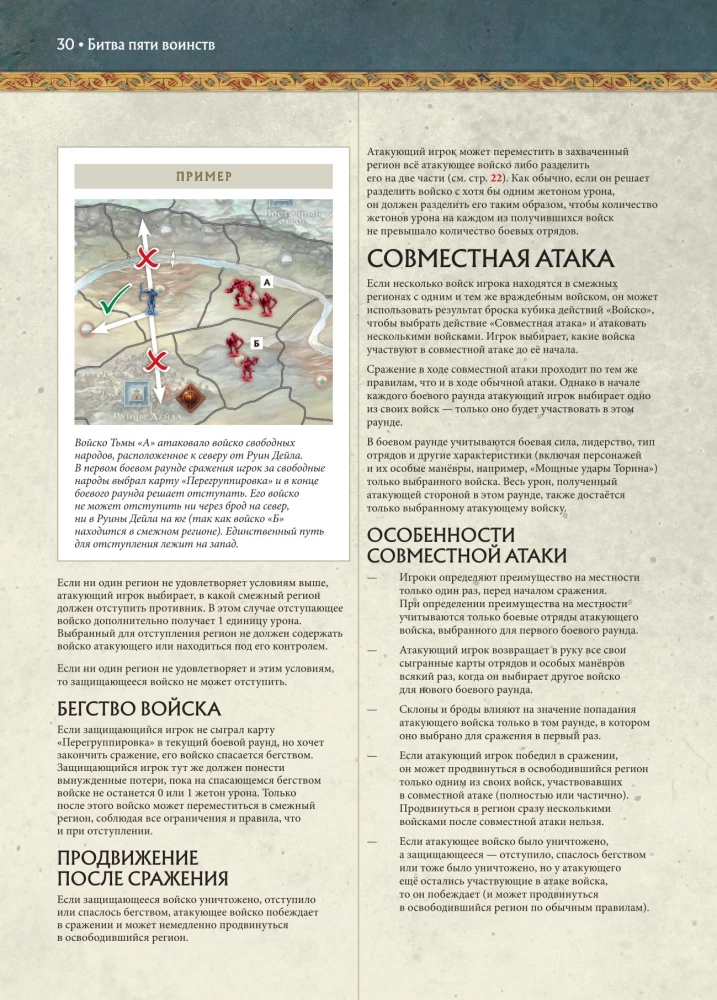 30 • Битва пяти воинств

ПРИМЕР

А

Б

Руины Дейла

Войско Тьмы «А» атаковало войско свободных народов, расположенное к северу от Руин Дейла. В первом боевом раунде сражения игрок за свободные народы выбрал карту «Перегруппировка» и в конце боевого раунда решает отступать. Его войско не может отступить ни через брод на север, ни в Руины Дейла на юг (так как войско «Б» находится в смежном регионе). Единственный путь для отступления лежит на запад.

Если ни один регион не удовлетворяет условиям выше, атакующий игрок выбирает, в какой смежный регион должен отступить противник. В этом случае отступающее войско дополнительно получает 1 единицу урона. Выбранный для отступления регион не должен содержать войско атакующего или находиться под его контролем.

Если ни один регион не удовлетворяет и этим условиям, то защищающееся войско не может отступить.

БЕГСТВО ВОЙСКА

Если защищающийся игрок не сыграл карту «Перегруппировка» в текущий боевой раунд, но хочет закончить сражение, его войско спасается бегством. Защищающийся игрок тут же должен понести вынужденные потери, пока на спасающемся бегством войске не останется 0 или 1 жетон урона. Только после этого войско может переместиться в смежный регион, соблюдая все ограничения и правила, что и при отступлении.

ПРОДВИЖЕНИЕ ПОСЛЕ СРАЖЕНИЯ

Если защищающееся войско уничтожено, отступило или спаслось бегством, атакующее войско побеждает в сражении и может немедленно продвинуться в освободившийся регион.

Атакующий игрок может переместить в захваченный регион всё атакующее войско либо разделить его на две части (см. стр. 22). Как обычно, если он решает разделить войско с хотя бы одним жетоном урона, он должен разделить его таким образом, чтобы количество жетонов урона на каждом из получившихся войск не превышало количество боевых отрядов.

СОВМЕСТНАЯ АТАКА

Если несколько войск игрока находятся в смежных регионах с одним и тем же враждебным войском, он может использовать результат броска кубика действий «Войско», чтобы выбрать действие «Совместная атака» и атаковать несколькими войсками. Игрок выбирает, какие войска участвуют в совместной атаке до её начала.

Сражение в ходе совместной атаки проходит по тем же правилам, что и в ходе обычной атаки. Однако в начале каждого боевого раунда атакующий игрок выбирает одно из своих войск — только оно будет участвовать в этом раунде.

В боевом раунде учитываются боевая сила, лидерство, тип отрядов и другие характеристики (включая персонажей и их особые манёвры, например, «Мощные удары Торина») только выбранного войска. Весь урон, полученный атакующей стороной в этом раунде, также достаётся только выбранному атакующему войску.

ОСОБЕННОСТИ СОВМЕСТНОЙ АТАКИ

— Игроки определяют преимущество на местности только один раз, перед началом сражения. При определении преимущества на местности учитываются только боевые отряды атакующего войска, выбранного для первого боевого раунда.

— Атакующий игрок возвращает в руку все свои сыгранные карты отрядов и особых манёвров всякий раз, когда он выбирает другое войско для нового боевого раунда.

— Склоны и броды влияют на значение попадания атакующего войска только в том раунде, в котором оно выбрано для сражения в первый раз.

— Если атакующий игрок победил в сражении, он может продвинуться в освободившийся регион только одним из своих войск, участвовавших в совместной атаке (полностью или частично). Продвинуться в регион сразу несколькими войсками после совместной атаки нельзя.

— Если атакующее войско было уничтожено, а защищающееся — отступило, спаслось бегством или тоже было уничтожено, но у атакующего ещё остались участвующие в атаке войска, то он побеждает (и может продвинуться в освободившийся регион по обычным правилам).